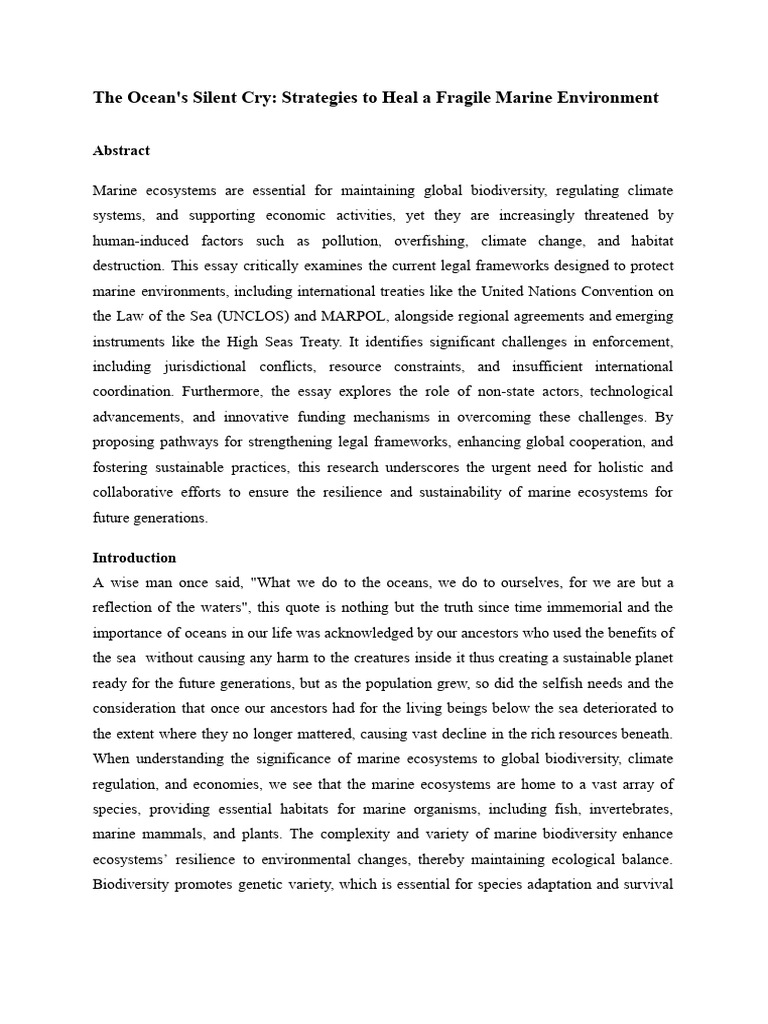 The Ocean's Silent Cry: Strategies to Heal a Fragile Marine Environment

Abstract

Marine ecosystems are essential for maintaining global biodiversity, regulating climate systems, and supporting economic activities, yet they are increasingly threatened by human-induced factors such as pollution, overfishing, climate change, and habitat destruction. This essay critically examines the current legal frameworks designed to protect marine environments, including international treaties like the United Nations Convention on the Law of the Sea (UNCLOS) and MARPOL, alongside regional agreements and emerging instruments like the High Seas Treaty. It identifies significant challenges in enforcement, including jurisdictional conflicts, resource constraints, and insufficient international coordination. Furthermore, the essay explores the role of non-state actors, technological advancements, and innovative funding mechanisms in overcoming these challenges. By proposing pathways for strengthening legal frameworks, enhancing global cooperation, and fostering sustainable practices, this research underscores the urgent need for holistic and collaborative efforts to ensure the resilience and sustainability of marine ecosystems for future generations.

Introduction

A wise man once said, "What we do to the oceans, we do to ourselves, for we are but a reflection of the waters", this quote is nothing but the truth since time immemorial and the importance of oceans in our life was acknowledged by our ancestors who used the benefits of the sea without causing any harm to the creatures inside it thus creating a sustainable planet ready for the future generations, but as the population grew, so did the selfish needs and the consideration that once our ancestors had for the living beings below the sea deteriorated to the extent where they no longer mattered, causing vast decline in the rich resources beneath. When understanding the significance of marine ecosystems to global biodiversity, climate regulation, and economies, we see that the marine ecosystems are home to a vast array of species, providing essential habitats for marine organisms, including fish, invertebrates, marine mammals, and plants. The complexity and variety of marine biodiversity enhance ecosystems' resilience to environmental changes, thereby maintaining ecological balance. Biodiversity promotes genetic variety, which is essential for species adaptation and survival